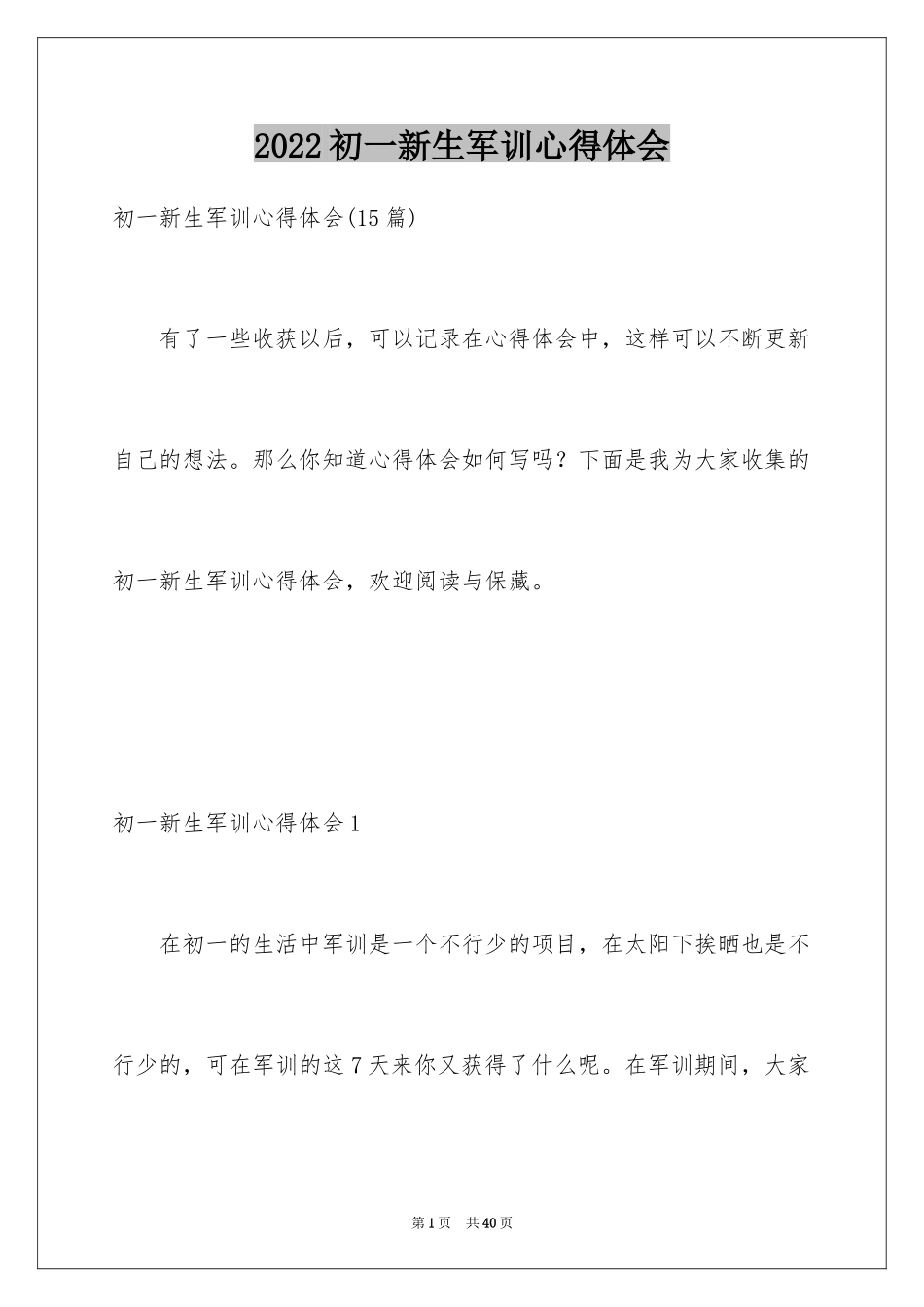 2022初一新生军训心得体会

初一新生军训心得体会(15篇)

有了一些收获以后，可以记录在心得体会中，这样可以不断更新自己的想法。那么你知道心得体会如何写吗？下面是我为大家收集的初一新生军训心得体会，欢迎阅读与保藏。

初一新生军训心得体会1

在初一的生活中军训是一个不行少的项目，在太阳下挨晒也是不行少的，可在军训的这7天来你又获得了什么呢。在军训期间，大家

第1页 共40页